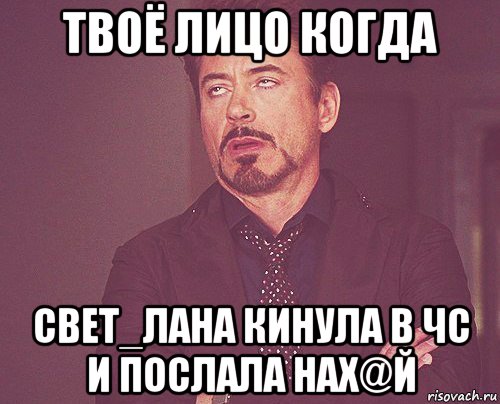 ТВОЁ ЛИЦО КОГДА

СВЕТ_ЛАНА КИНУЛА В ЧС И ПОСЛАЛА НАХ@Й

risovach.ru